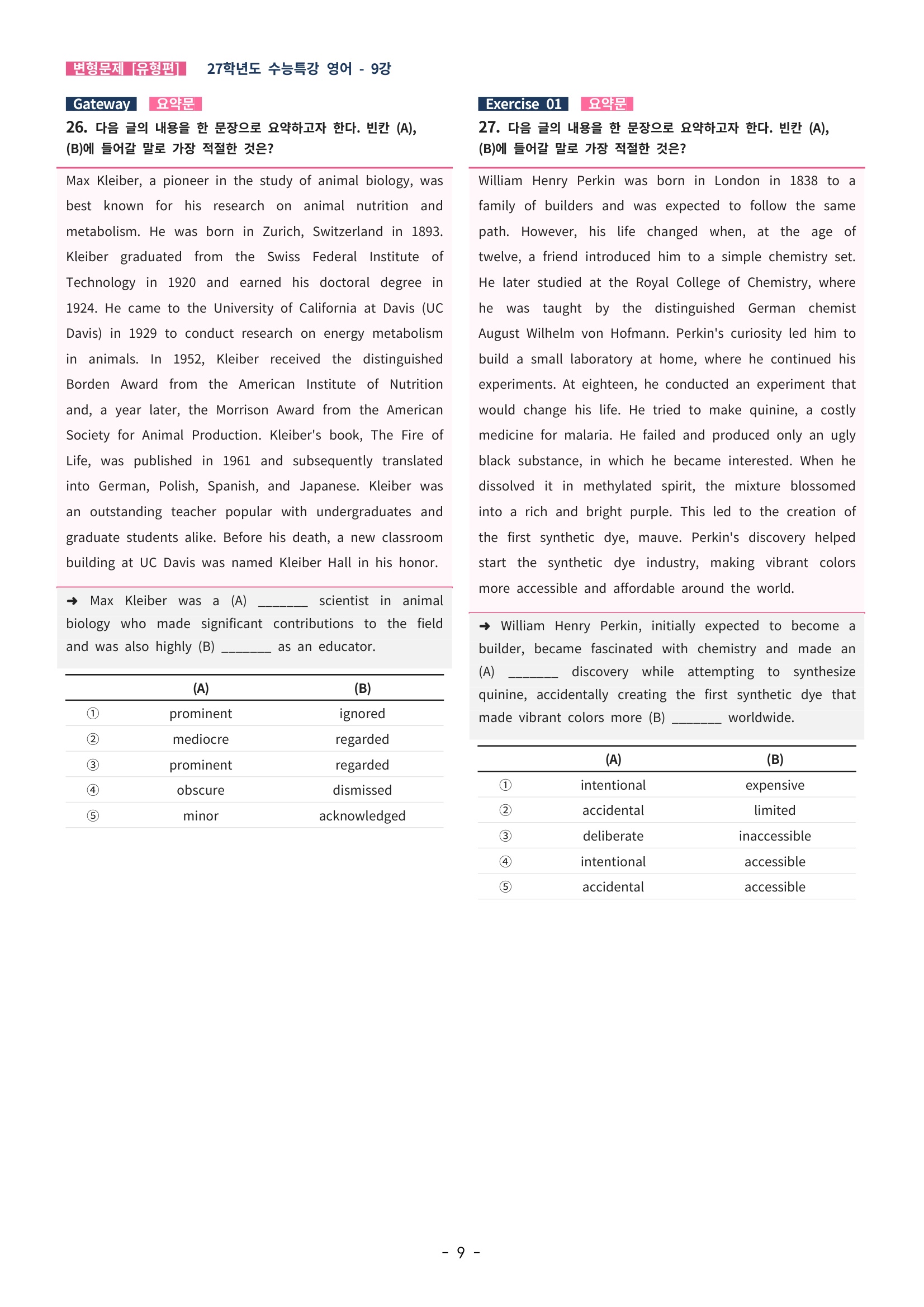 변형문제 [유형편] 27학년도 수능특강 영어 - 9강

Gateway 요약문

26. 다음 글의 내용을 한 문장으로 요약하고자 한다. 빈칸 (A), (B)에 들어갈 말로 가장 적절한 것은?

Max Kleiber, a pioneer in the study of animal biology, was best known for his research on animal nutrition and metabolism. He was born in Zurich, Switzerland in 1893. Kleiber graduated from the Swiss Federal Institute of Technology in 1920 and earned his doctoral degree in 1924. He came to the University of California at Davis (UC Davis) in 1929 to conduct research on energy metabolism in animals. In 1952, Kleiber received the distinguished Borden Award from the American Institute of Nutrition and, a year later, the Morrison Award from the American Society for Animal Production. Kleiber's book, The Fire of Life, was published in 1961 and subsequently translated into German, Polish, Spanish, and Japanese. Kleiber was an outstanding teacher popular with undergraduates and graduate students alike. Before his death, a new classroom building at UC Davis was named Kleiber Hall in his honor.

➜ Max Kleiber was a (A) ____ scientist in animal biology who made significant contributions to the field and was also highly (B) ____ as an educator.

| | (A) | (B) |
|---|---|---|
| ① | prominent | ignored |
| ② | mediocre | regarded |
| ③ | prominent | regarded |
| ④ | obscure | dismissed |
| ⑤ | minor | acknowledged |

Exercise 01 요약문

27. 다음 글의 내용을 한 문장으로 요약하고자 한다. 빈칸 (A), (B)에 들어갈 말로 가장 적절한 것은?

William Henry Perkin was born in London in 1838 to a family of builders and was expected to follow the same path. However, his life changed when, at the age of twelve, a friend introduced him to a simple chemistry set. He later studied at the Royal College of Chemistry, where he was taught by the distinguished German chemist August Wilhelm von Hofmann. Perkin's curiosity led him to build a small laboratory at home, where he continued his experiments. At eighteen, he conducted an experiment that would change his life. He tried to make quinine, a costly medicine for malaria. He failed and produced only an ugly black substance, in which he became interested. When he dissolved it in methylated spirit, the mixture blossomed into a rich and bright purple. This led to the creation of the first synthetic dye, mauve. Perkin's discovery helped start the synthetic dye industry, making vibrant colors more accessible and affordable around the world.

➜ William Henry Perkin, initially expected to become a builder, became fascinated with chemistry and made an (A) ____ discovery while attempting to synthesize quinine, accidentally creating the first synthetic dye that made vibrant colors more (B) ____ worldwide.

| | (A) | (B) |
|---|---|---|
| ① | intentional | expensive |
| ② | accidental | limited |
| ③ | deliberate | inaccessible |
| ④ | intentional | accessible |
| ⑤ | accidental | accessible |

- 9 -